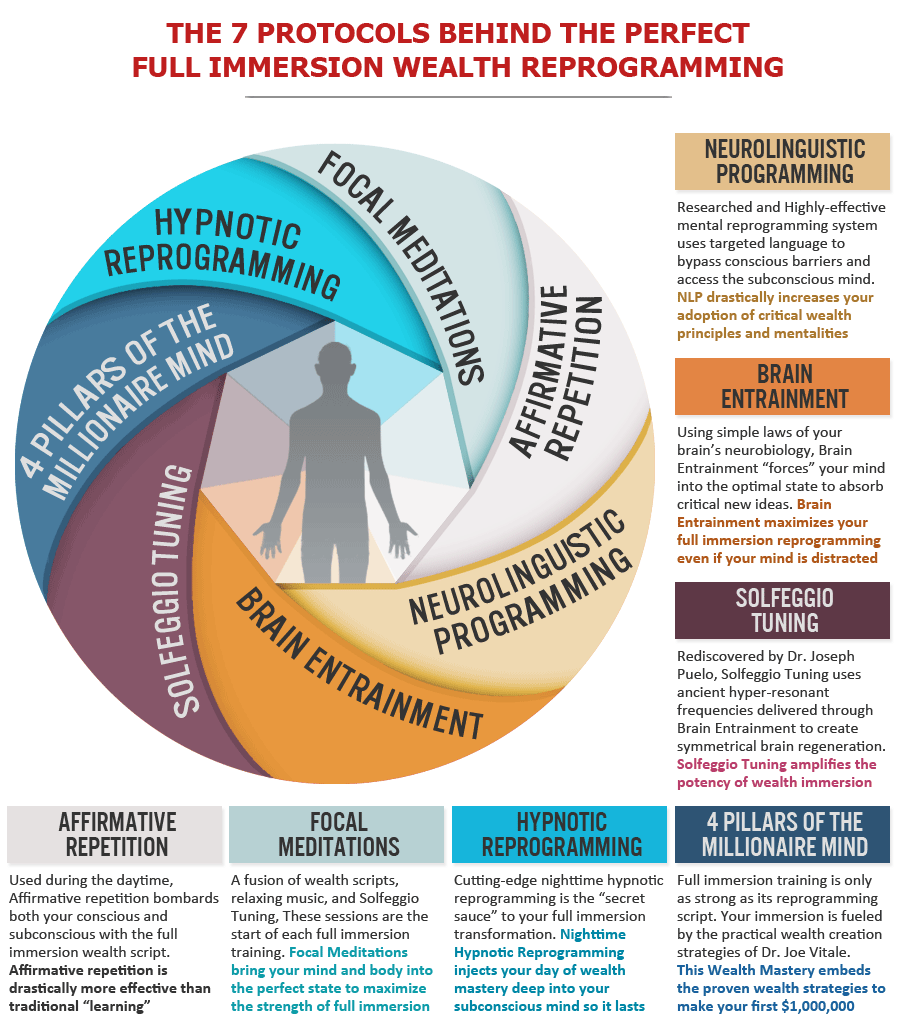 THE 7 PROTOCOLS BEHIND THE PERFECT FULL IMMERSION WEALTH REPROGRAMMING

HYPNOTIC REPROGRAMMING

FOCAL MEDITATIONS

AFFIRMATIVE REPETITION

NEUROLINGUISTIC PROGRAMMING

BRAIN ENTRAINMENT

SOLFEGGIO TUNING

4 PILLARS OF THE MILLIONAIRE MIND

NEUROLINGUISTIC PROGRAMMING

Researched and Highly-effective mental reprogramming system uses targeted language to bypass conscious barriers and access the subconscious mind. NLP drastically increases your adoption of critical wealth principles and mentalities

BRAIN ENTRAINMENT

Using simple laws of your brain's neurobiology, Brain Entrainment "forces" your mind into the optimal state to absorb critical new ideas. Brain Entrainment maximizes your full immersion reprogramming even if your mind is distracted

SOLFEGGIO TUNING

Rediscovered by Dr. Joseph Puelo, Solfeggio Tuning uses ancient hyper-resonant frequencies delivered through Brain Entrainment to create symmetrical brain regeneration. Solfeggio Tuning amplifies the potency of wealth immersion

AFFIRMATIVE REPETITION

Used during the daytime, Affirmative repetition bombards both your conscious and subconscious with the full immersion wealth script. Affirmative repetition is drastically more effective than traditional "learning"

FOCAL MEDITATIONS

A fusion of wealth scripts, relaxing music, and Solfeggio Tuning, These sessions are the start of each full immersion training. Focal Meditations bring your mind and body into the perfect state to maximize the strength of full immersion

HYPNOTIC REPROGRAMMING

Cutting-edge nighttime hypnotic reprogramming is the "secret sauce" to your full immersion transformation. Nighttime Hypnotic Reprogramming injects your day of wealth mastery deep into your subconscious mind so it lasts

4 PILLARS OF THE MILLIONAIRE MIND

Full immersion training is only as strong as its reprogramming script. Your immersion is fueled by the practical wealth creation strategies of Dr. Joe Vitale. This Wealth Mastery embeds the proven wealth strategies to make your first $1,000,000